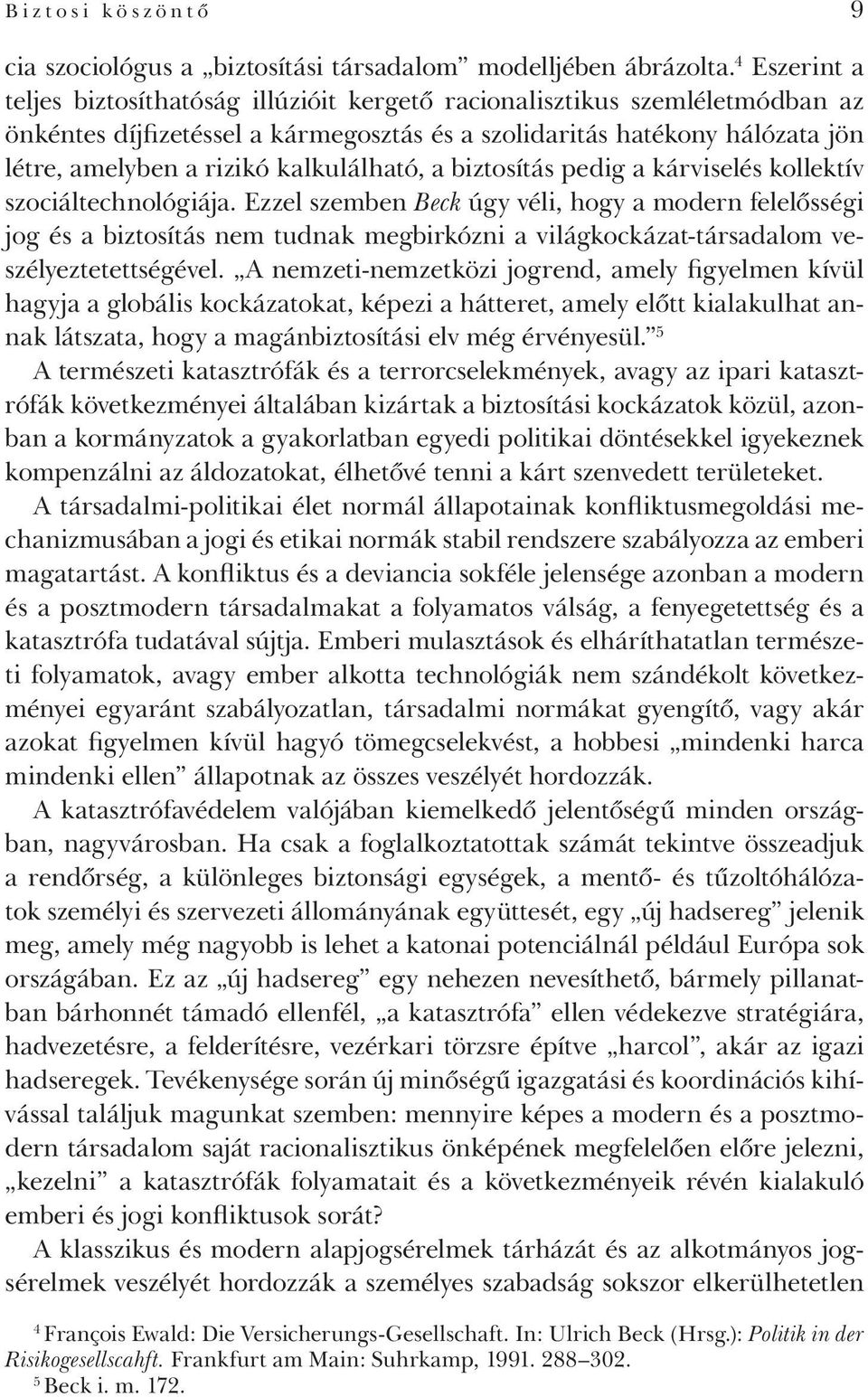 Biztosi köszöntő 9

cia szociológus a „biztosítási társadalom” modelljében ábrázolta.$^4$ Eszerint a teljes biztosíthatóság illúzióit kergető racionalisztikus szemléletmódban az önkéntes díjfizetéssel a kármegosztás és a szolidaritás hatékony hálózata jön létre, amelyben a rizikó kalkulálható, a biztosítás pedig a kárviselés kollektív szociáltechnológiája. Ezzel szemben Beck úgy véli, hogy a modern felelősségi jog és a biztosítás nem tudnak megbirkózni a világkockázat-társadalom veszélyeztetettségével. „A nemzeti-nemzetközi jogrend, amely figyelmen kívül hagyja a globális kockázatokat, képezi a hátteret, amely előtt kialakulhat annak látszata, hogy a magánbiztosítási elv még érvényesül.”$^5$

A természeti katasztrófák és a terrorcselekmények, avagy az ipari katasztrófák következményei általában kizártak a biztosítási kockázatok közül, azonban a kormányzatok a gyakorlatban egyedi politikai döntésekkel igyekeznek kompenzálni az áldozatokat, élhetővé tenni a kárt szenvedett területeket.

A társadalmi-politikai élet normál állapotainak konfliktusmegoldási mechanizmusában a jogi és etikai normák stabil rendszere szabályozza az emberi magatartást. A konfliktus és a deviancia sokféle jelensége azonban a modern és a posztmodern társadalmakat a folyamatos válság, a fenyegetettség és a katasztrófa tudatával sújtja. Emberi mulasztások és elháríthatatlan természeti folyamatok, avagy ember alkotta technológiák nem szándékolt következményei egyaránt szabályozatlan, társadalmi normákat gyengítő, vagy akár azokat figyelmen kívül hagyó tömegcselekvést, a hobbesi „mindenki harca mindenki ellen” állapotnak az összes veszélyét hordozzák.

A katasztrófavédelem valójában kiemelkedő jelentőségű minden országban, nagyvárosban. Ha csak a foglalkoztatottak számát tekintve összeadjuk a rendőrség, a különleges biztonsági egységek, a mentő- és tűzoltóhálózatok személyi és szervezeti állományának együttesét, egy „új hadsereg” jelenik meg, amely még nagyobb is lehet a katonai potenciálnál például Európa sok országában. Ez az „új hadsereg” egy nehezen nevesíthető, bármely pillanatban bárhonnét támadó ellenfél, „a katasztrófa” ellen védekezve stratégiára, hadvezetésre, a felderítésre, vezérkari törzsre építve „harcol”, akár az igazi hadseregek. Tevékenysége során új minőségű igazgatási és koordinációs kihívással találjuk magunkat szemben: mennyire képes a modern és a posztmodern társadalom saját racionalisztikus önképének megfelelően előre jelezni, „kezelni” a katasztrófák folyamatait és a következményeik révén kialakuló emberi és jogi konfliktusok sorát?

A klasszikus és modern alapjogsérelmek tárházát és az alkotmányos jogsérelmek veszélyét hordozzák a személyes szabadság sokszor elkerülhetetlen

$^4$ François Ewald: Die Versicherungs-Gesellschaft. In: Ulrich Beck (Hrsg.): Politik in der Risikogesellscahft. Frankfurt am Main: Suhrkamp, 1991. 288–302.
$^5$ Beck i. m. 172.